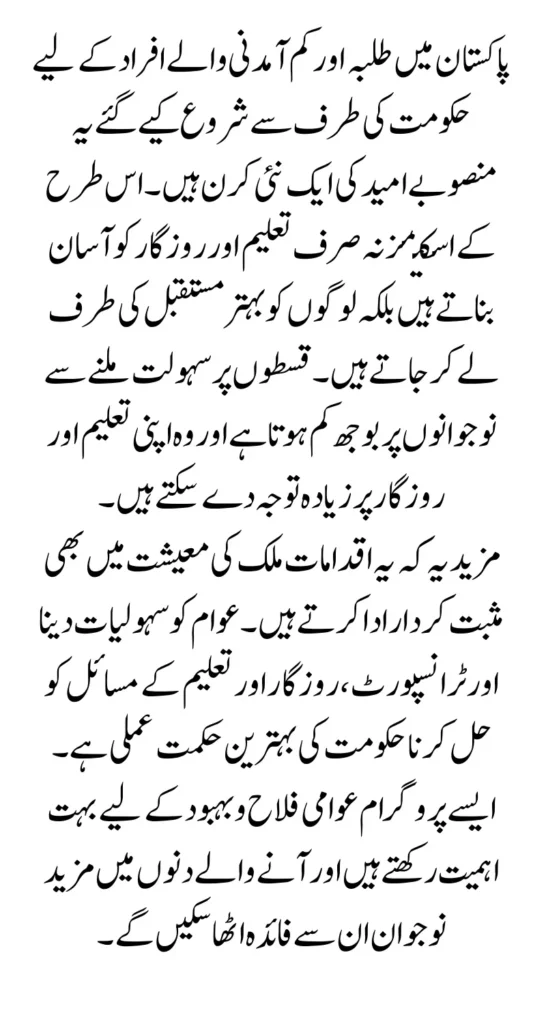 پاکستان میں طلبہ اور کم آمدنی والے افراد کے لیے حکومت کی طرف سے شروع کیے گئے یہ منصوبے امید کی ایک نئی کرن ہیں۔ اس طرح کے اسکیمز نہ صرف تعلیم اور روزگار کو آسان بناتے ہیں بلکہ لوگوں کو بہتر مستقبل کی طرف لے کر جاتے ہیں۔ قسطوں پر سہولت ملنے سے نوجوانوں پر بوجھ کم ہوتا ہے اور وہ اپنی تعلیم اور روزگار پر زیادہ توجہ دے سکتے ہیں۔

مزید یہ کہ یہ اقدامات ملک کی معیشت میں بھی مثبت کردار ادا کرتے ہیں۔ عوام کو سہولیات دینا اور ٹرانسپورٹ، روزگار اور تعلیم کے مسائل کو حل کرنا حکومت کی بہترین حکمت عملی ہے۔ ایسے پروگرام عوامی فلاح و بہبود کے لیے بہت اہمیت رکھتے ہیں اور آنے والے دنوں میں مزید نوجوان ان سے فائدہ اٹھا سکیں گے۔